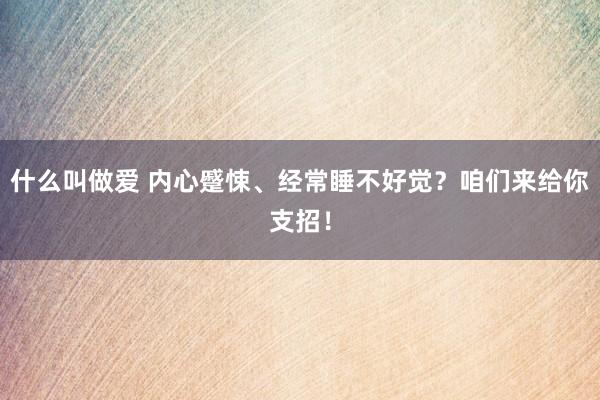 什么叫做爱 内心蹙悚、经常睡不好觉？咱们来给你支招！